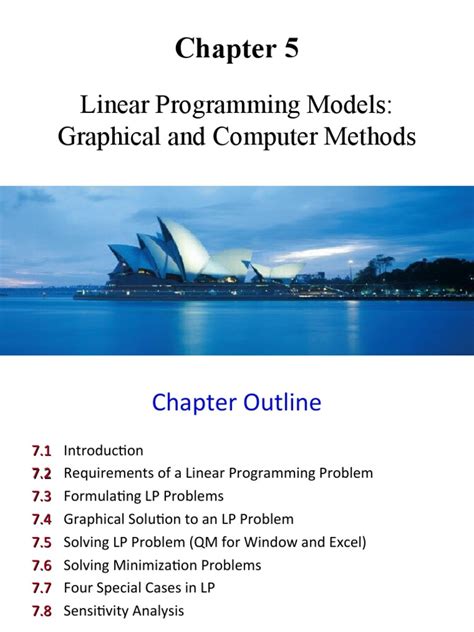 Chapter 5

Linear Programming Models: Graphical and Computer Methods

Chapter Outline

7.1 Introduction
7.2 Requirements of a Linear Programming Problem
7.3 Formulating LP Problems
7.4 Graphical Solution to an LP Problem
7.5 Solving LP Problem (QM for Window and Excel)
7.6 Solving Minimization Problems
7.7 Four Special Cases in LP
7.8 Sensitivity Analysis